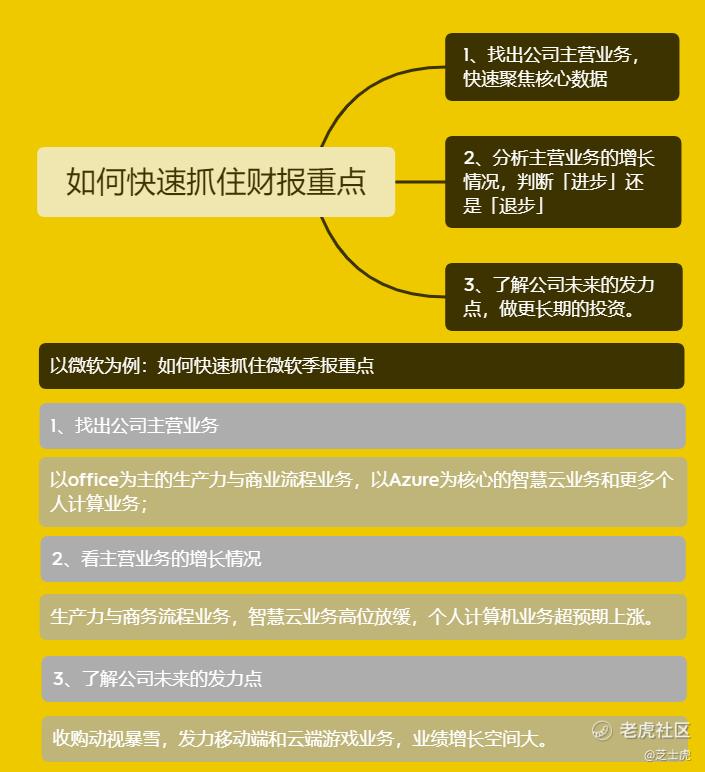 如何快速抓住财报重点

1、找出公司主营业务，快速聚焦核心数据

2、分析主营业务的增长情况，判断「进步」还是「退步」

3、了解公司未来的发力点，做更长期的投资。

以微软为例：如何快速抓住微软季报重点

1、找出公司主营业务

以office为主的生产力与商业流程业务，以Azure为核心的智慧云业务和更多个人计算业务；

2、看主营业务的增长情况

生产力与商务流程业务，智慧云业务高位放缓，个人计算机业务超预期上涨。

3、了解公司未来的发力点

收购动视暴雪，发力移动端和云端游戏业务，业绩增长空间大。

老虎社区
@芝士虎